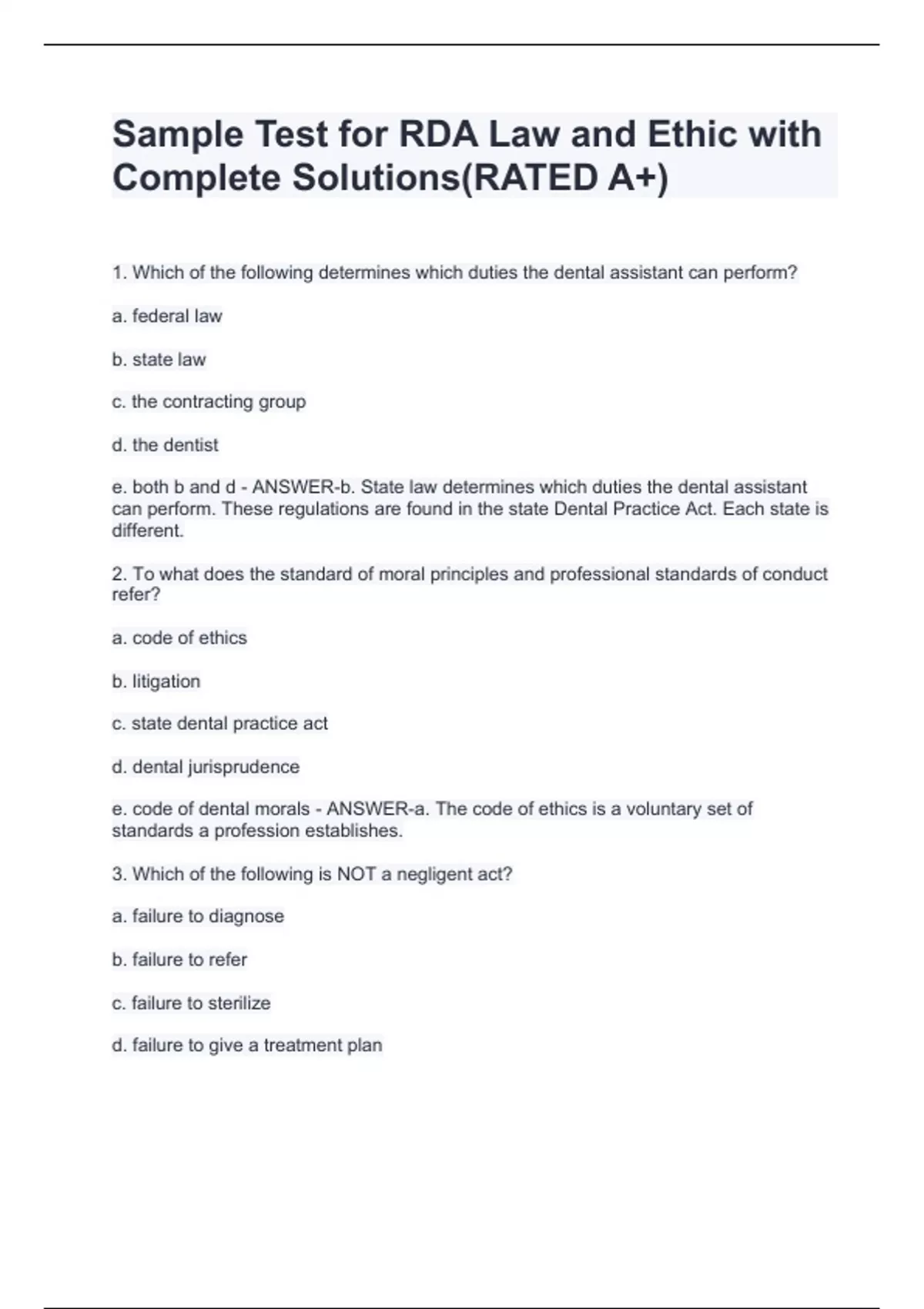 Sample Test for RDA Law and Ethic with Complete Solutions(RATED A+)

1. Which of the following determines which duties the dental assistant can perform?

a. federal law

b. state law

c. the contracting group

d. the dentist

e. both b and d - ANSWER-b. State law determines which duties the dental assistant can perform. These regulations are found in the state Dental Practice Act. Each state is different.

2. To what does the standard of moral principles and professional standards of conduct refer?

a. code of ethics

b. litigation

c. state dental practice act

d. dental jurisprudence

e. code of dental morals - ANSWER-a. The code of ethics is a voluntary set of standards a profession establishes.

3. Which of the following is NOT a negligent act?

a. failure to diagnose

b. failure to refer

c. failure to sterilize

d. failure to give a treatment plan